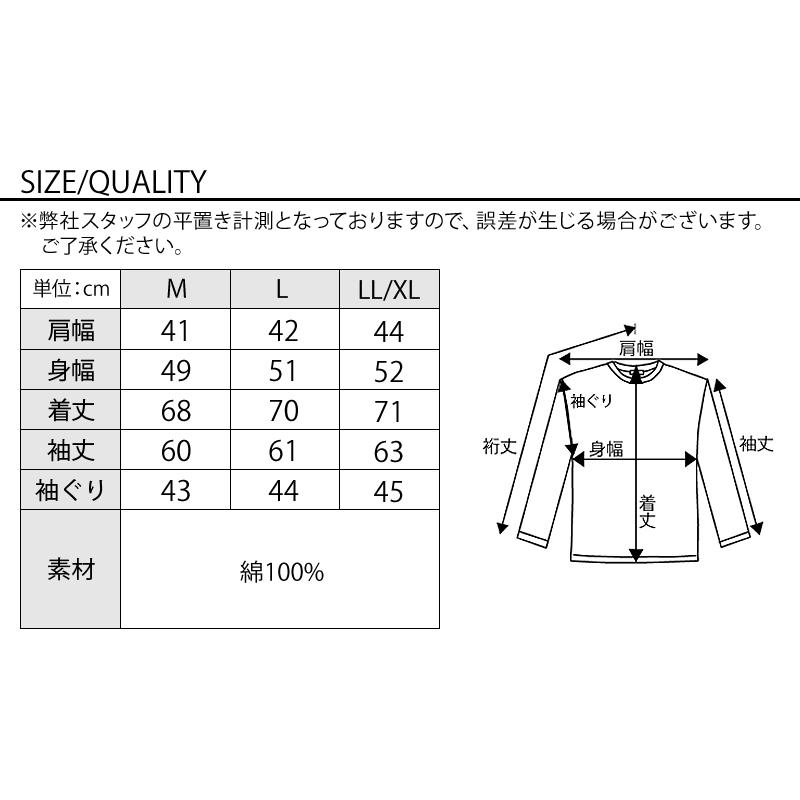 SIZE/QUALITY

※弊社スタッフの平置き計測となっておりますので、誤差が生じる場合がございます。ご了承ください。

| 単位：cm | M | L | LL/XL |
|---|---|---|---|
| 肩幅 | 41 | 42 | 44 |
| 身幅 | 49 | 51 | 52 |
| 着丈 | 68 | 70 | 71 |
| 袖丈 | 60 | 61 | 63 |
| 袖ぐり | 43 | 44 | 45 |
| 素材 | 綿100% | | |

肩幅
袖ぐり
裄丈
身幅
袖丈
着丈